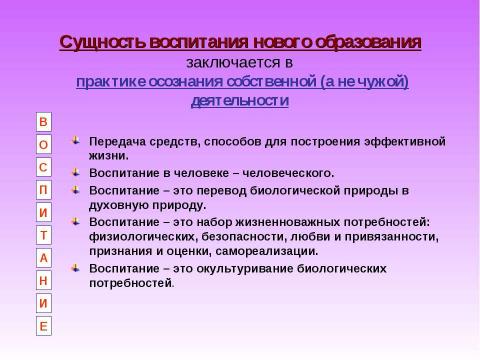 Сущность воспитания нового образования заключается в практике осознания собственной (а не чужой) деятельности

В
О
С
П
И
Т
А
Н
И
Е

Передача средств, способов для построения эффективной жизни.

Воспитание в человеке – человеческого.

Воспитание – это перевод биологической природы в духовную природу.

Воспитание – это набор жизненноважных потребностей: физиологических, безопасности, любви и привязанности, признания и оценки, самореализации.

Воспитание – это окультуривание биологических потребностей.